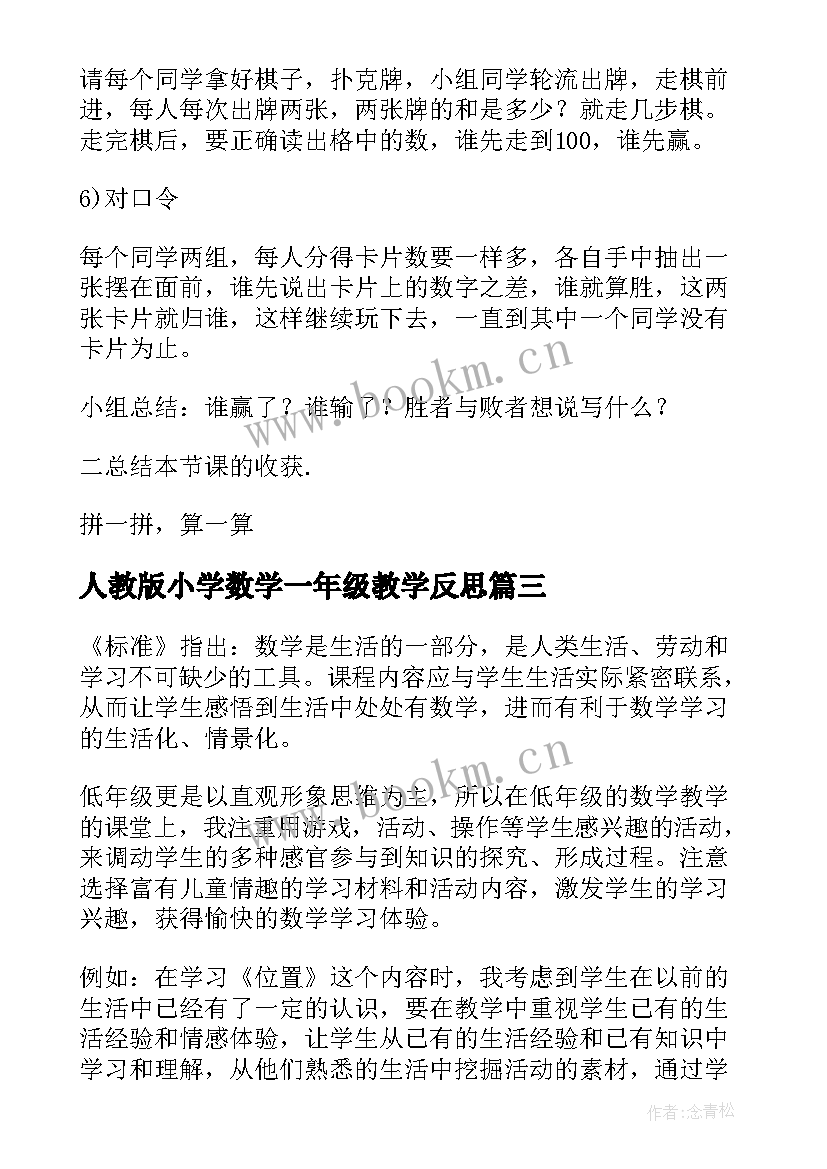 请每个同学拿好棋子，扑克牌，小组同学轮流出牌，走棋前进，每人每次出牌两张，两张牌的和是多少？就走几步棋。走完棋后，要正确读出格中的数，谁先走到100，谁先赢。

6)对口令

每个同学两组，每人分得卡片数要一样多，各自手中抽出一张摆在面前，谁先说出卡片上的数字之差，谁就算胜，这两张卡片就归谁，这样继续玩下去，一直到其中一个同学没有卡片为止。

小组总结：谁赢了？谁输了？胜者与败者想说写什么？

二总结本节课的收获.

拼一拼，算一算

人教版小学数学一年级教学反思篇三

《标准》指出：数学是生活的一部分，是人类生活、劳动和学习不可缺少的工具。课程内容应与学生生活实际紧密联系，从而让学生感悟到生活中处处有数学，进而有利于数学学习的生活化、情景化。

低年级更是以直观形象思维为主，所以在低年级的数学教学的课堂上，我注重用游戏，活动、操作等学生感兴趣的活动，来调动学生的多种感官参与到知识的探究、形成过程。注意选择富有儿童情趣的学习材料和活动内容，激发学生的学习兴趣，获得愉快的数学学习体验。

例如：在学习《位置》这个内容时，我考虑到学生在以前的生活中已经有了一定的认识，要在教学中重视学生已有的生活经验和情感体验，让学生从已有的生活经验和已有知识中学习和理解，从他们熟悉的生活中挖掘活动的素材，通过学

www.bookm.cn

www.bookm.cn

作者：念青松